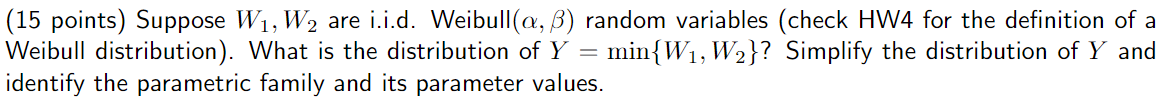 (15 points) Suppose $W_1, W_2$ are i.i.d. Weibull$(\alpha, \beta)$ random variables (check HW4 for the definition of a Weibull distribution). What is the distribution of $Y = \min\{W_1, W_2\}$? Simplify the distribution of $Y$ and identify the parametric family and its parameter values.